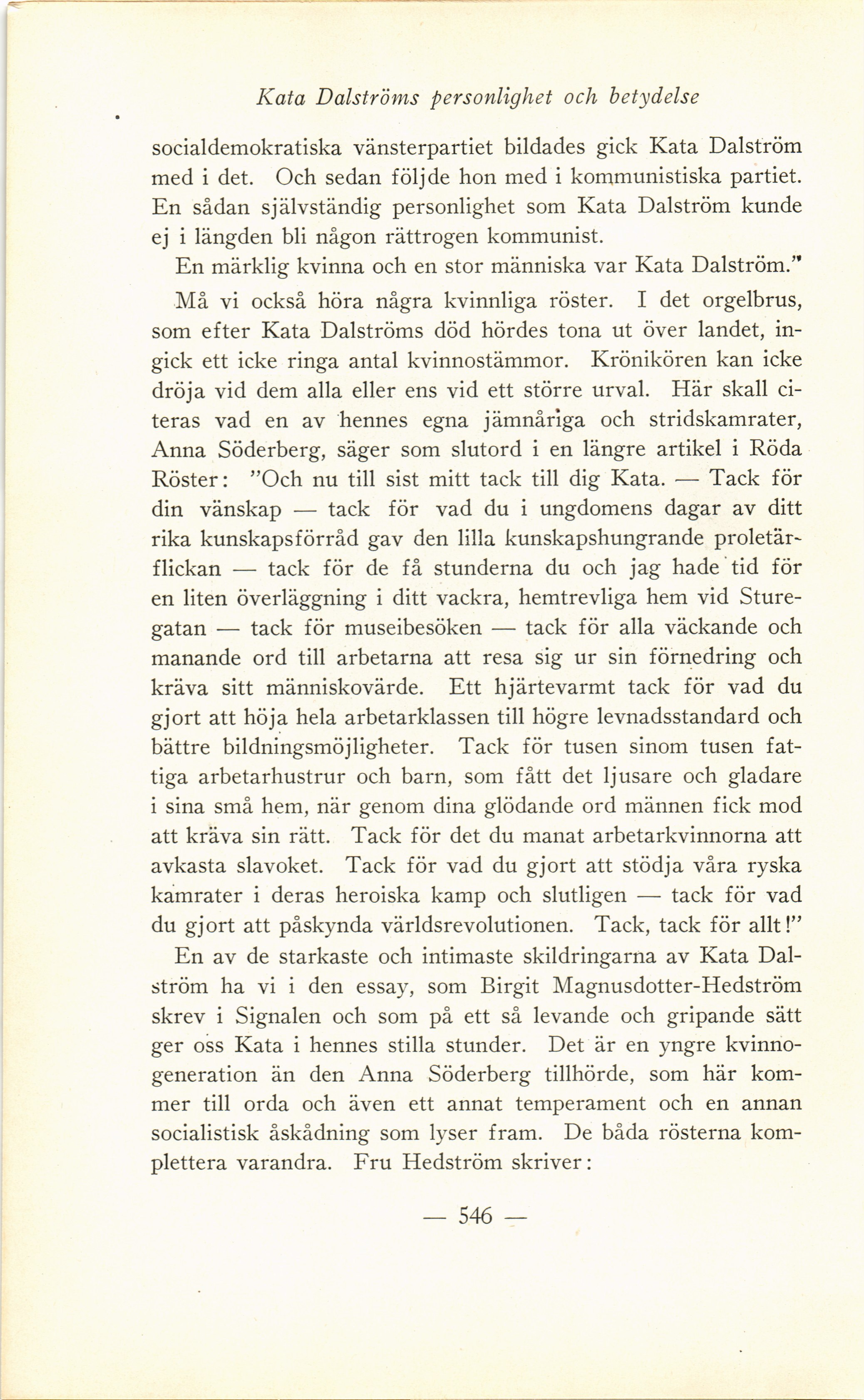 Kata Dalströms personlighet och betydelse

socialdemokratiska vänsterpartiet bildades gick Kata Dalström med i det. Och sedan följde hon med i kommunistiska partiet. En sådan självständig personlighet som Kata Dalström kunde ej i längden bli någon rättrogen kommunist.

En märklig kvinna och en stor människa var Kata Dalström."

Må vi också höra några kvinnliga röster. I det orgelbrus, som efter Kata Dalströms död hördes tona ut över landet, ingick ett icke ringa antal kvinnostämmor. Krönikören kan icke dröja vid dem alla eller ens vid ett större urval. Här skall citeras vad en av hennes egna jämnåriga och stridskamrater, Anna Söderberg, säger som slutord i en längre artikel i Röda Röster: "Och nu till sist mitt tack till dig Kata. — Tack för din vänskap — tack för vad du i ungdomens dagar av ditt rika kunskapsförråd gav den lilla kunskapshungrande proletärflickan — tack för de få stunderna du och jag hade tid för en liten överläggning i ditt vackra, hemtrevliga hem vid Sturegatan — tack för museibesöken — tack för alla väckande och manande ord till arbetarna att resa sig ur sin förnedring och kräva sitt människovärde. Ett hjärtevarmt tack för vad du gjort att höja hela arbetarklassen till högre levnadsstandard och bättre bildningsmöjligheter. Tack för tusen sinom tusen fattiga arbetarhustrur och barn, som fått det ljusare och gladare i sina små hem, när genom dina glödande ord männen fick mod att kräva sin rätt. Tack för det du manat arbetarkvinnorna att avkasta slavoket. Tack för vad du gjort att stödja våra ryska kamrater i deras heroiska kamp och slutligen — tack för vad du gjort att påskynda världsrevolutionen. Tack, tack för allt!"

En av de starkaste och intimaste skildringarna av Kata Dalström ha vi i den essay, som Birgit Magnusdotter-Hedström skrev i Signalen och som på ett så levande och gripande sätt ger oss Kata i hennes stilla stunder. Det är en yngre kvinnogeneration än den Anna Söderberg tillhörde, som här kommer till orda och även ett annat temperament och en annan socialistisk åskådning som lyser fram. De båda rösterna komplettera varandra. Fru Hedström skriver:

— 546 —